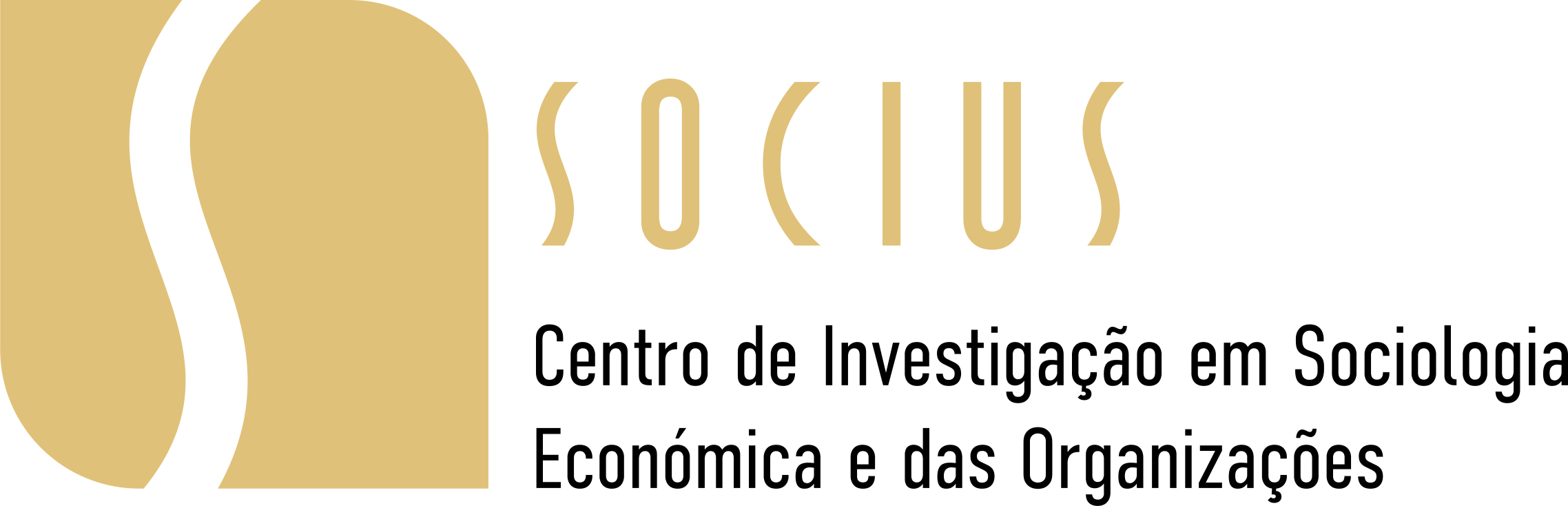 SOCIUS

Centro de Investigação em Sociologia Económica e das Organizações